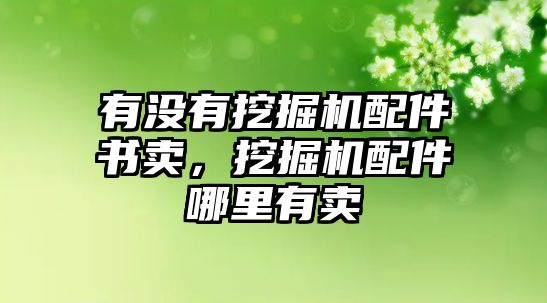 有没有挖掘机配件书卖，挖掘机配件哪里有卖